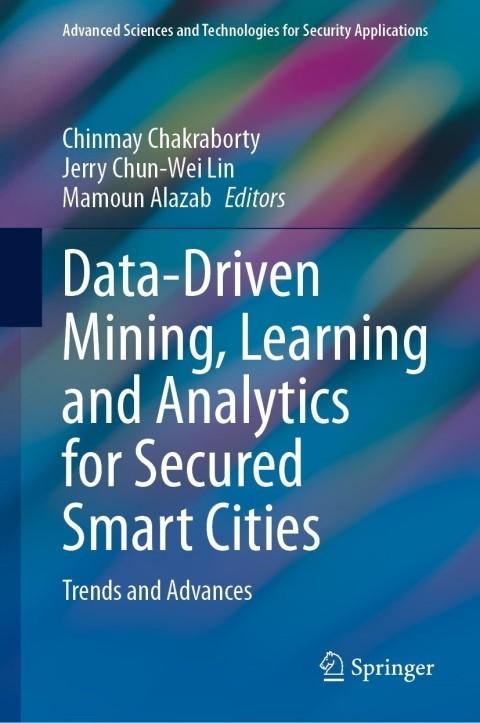 Advanced Sciences and Technologies for Security Applications

Chinmay Chakraborty
Jerry Chun-Wei Lin
Mamoun Alazab Editors

Data-Driven
Mining, Learning
and Analytics
for Secured
Smart Cities

Trends and Advances

Springer